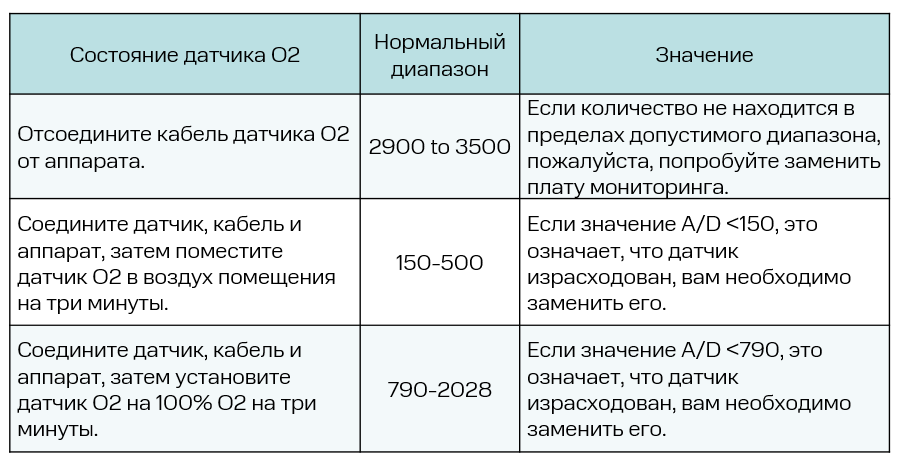 | Состояние датчика O2 | Нормальный диапазон | Значение |
|---|---|---|
| Отсоедините кабель датчика O2 от аппарата. | 2900 to 3500 | Если количество не находится в пределах допустимого диапазона, пожалуйста, попробуйте заменить плату мониторинга. |
| Соедините датчик, кабель и аппарат, затем поместите датчик O2 в воздух помещения на три минуты. | 150-500 | Если значение A/D <150, это означает, что датчик израсходован, вам необходимо заменить его. |
| Соедините датчик, кабель и аппарат, затем установите датчик O2 на 100% O2 на три минуты. | 790-2028 | Если значение A/D <790, это означает, что датчик израсходован, вам необходимо заменить его. |